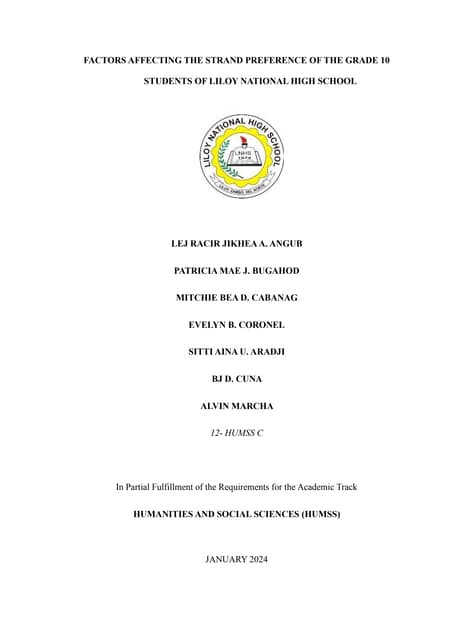 FACTORS AFFECTING THE STRAND PREFERENCE OF THE GRADE 10 STUDENTS OF LILOY NATIONAL HIGH SCHOOL

LILOY NATIONAL HIGH SCHOOL
LNHS
LILOY, ZAMBO. DEL NORTE

LEJ RACIR JIKHEA A. ANGUB

PATRICIA MAE J. BUGAHOD

MITCHIE BEA D. CABANAG

EVELYN B. CORONEL

SITTI AINA U. ARADJI

BJ D. CUNA

ALVIN MARCHA

12- HUMSS C

In Partial Fulfillment of the Requirements for the Academic Track

HUMANITIES AND SOCIAL SCIENCES (HUMSS)

JANUARY 2024